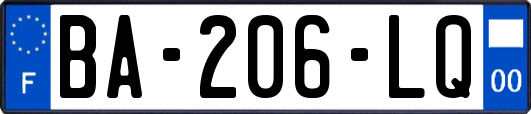 F

BA-206-LQ

00